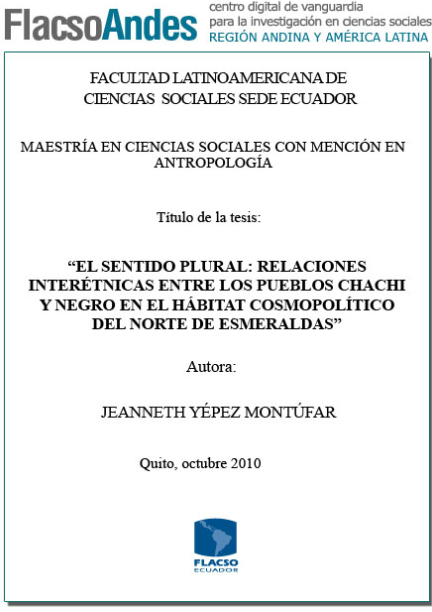 FlacsoAndes centro digital de vanguardia para la investigación en ciencias sociales REGIÓN ANDINA Y AMÉRICA LATINA

FACULTAD LATINOAMERICANA DE CIENCIAS SOCIALES SEDE ECUADOR

MAESTRÍA EN CIENCIAS SOCIALES CON MENCIÓN EN ANTROPOLOGÍA

Título de la tesis:

“EL SENTIDO PLURAL: RELACIONES INTERÉTNICAS ENTRE LOS PUEBLOS CHACHI Y NEGRO EN EL HÁBITAT COSMOPOLÍTICO DEL NORTE DE ESMERALDAS”

Autora:

JEANNETH YÉPEZ MONTÚFAR

Quito, octubre 2010

FLACSO ECUADOR